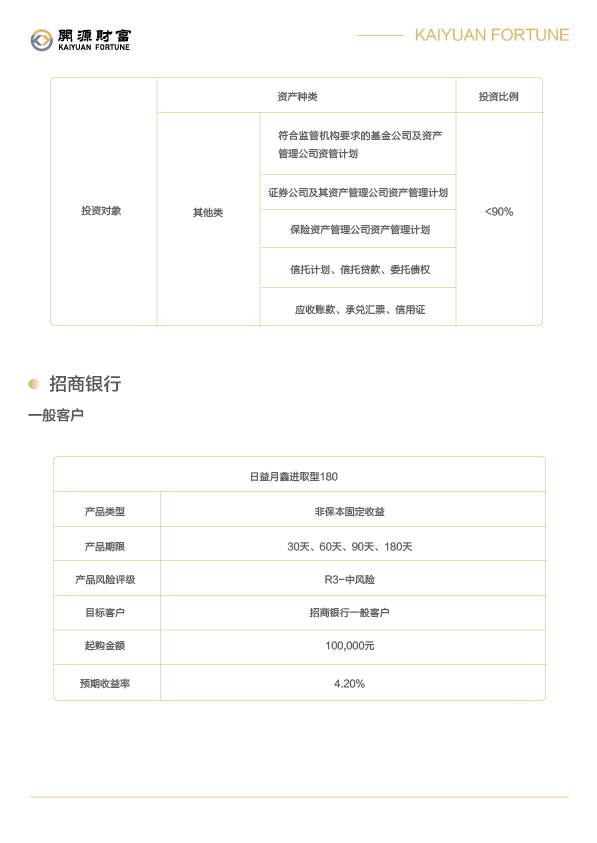 開源財富
KAIYUAN FORTUNE

KAIYUAN FORTUNE

| | 资产种类 | | 投资比例 |
|---|---|---|---|
| 投资对象 | 其他类 | 符合监管机构要求的基金公司及资产管理公司资管计划 | <90% |
| | | 证券公司及其资产管理公司资产管理计划 | |
| | | 保险资产管理公司资产管理计划 | |
| | | 信托计划、信托贷款、委托债权 | |
| | | 应收账款、承兑汇票、信用证 | |

招商银行

一般客户

| 日益月鑫进取型180 | |
|---|---|
| 产品类型 | 非保本固定收益 |
| 产品期限 | 30天、60天、90天、180天 |
| 产品风险评级 | R3-中风险 |
| 目标客户 | 招商银行一般客户 |
| 起购金额 | 100,000元 |
| 预期收益率 | 4.20% |